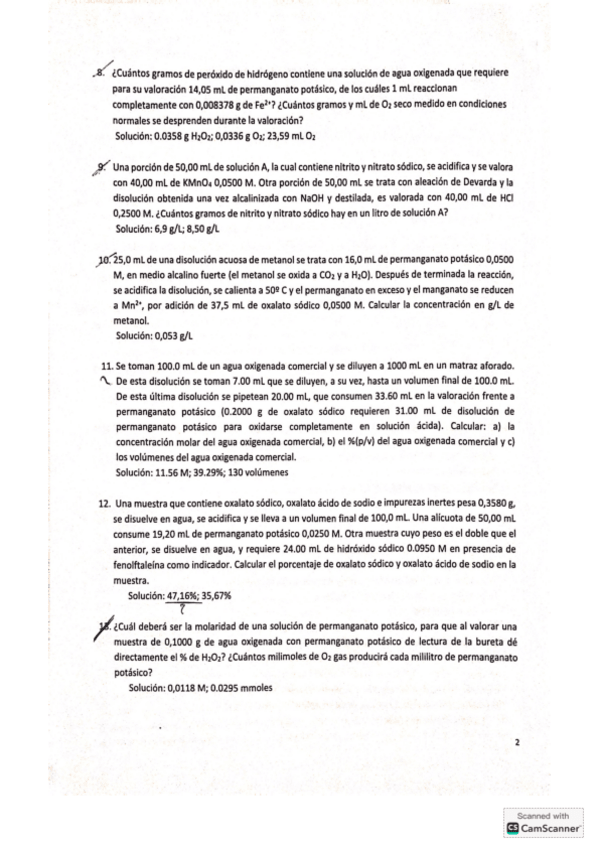 8. ¿Cuántos gramos de peróxido de hidrógeno contiene una solución de agua oxigenada que requiere para su valoración 14,05 mL de permanganato potásico, de los cuáles 1 mL reaccionan completamente con 0,008378 g de $Fe^{2+}$? ¿Cuántos gramos y mL de $O_2$ seco medido en condiciones normales se desprenden durante la valoración?
Solución: 0.0358 g $H_2O_2$; 0,0336 g $O_2$; 23,59 mL $O_2$

9. Una porción de 50,00 mL de solución A, la cual contiene nitrito y nitrato sódico, se acidifica y se valora con 40,00 mL de $KMnO_4$ 0,0500 M. Otra porción de 50,00 mL se trata con aleación de Devarda y la disolución obtenida una vez alcalinizada con NaOH y destilada, es valorada con 40,00 mL de HCl 0,2500 M. ¿Cuántos gramos de nitrito y nitrato sódico hay en un litro de solución A?
Solución: 6,9 g/L; 8,50 g/L

10. 25,0 mL de una disolución acuosa de metanol se trata con 16,0 mL de permanganato potásico 0,0500 M, en medio alcalino fuerte (el metanol se oxida a $CO_2$ y a $H_2O$). Después de terminada la reacción, se acidifica la disolución, se calienta a 50º C y el permanganato en exceso y el manganato se reducen a $Mn^{2+}$, por adición de 37,5 mL de oxalato sódico 0,0500 M. Calcular la concentración en g/L de metanol.
Solución: 0,053 g/L

11. Se toman 100.0 mL de un agua oxigenada comercial y se diluyen a 1000 mL en un matraz aforado. De esta disolución se toman 7.00 mL que se diluyen, a su vez, hasta un volumen final de 100.0 mL. De esta última disolución se pipetean 20.00 mL, que consumen 33.60 mL en la valoración frente a permanganato potásico (0.2000 g de oxalato sódico requieren 31.00 mL de disolución de permanganato potásico para oxidarse completamente en solución ácida). Calcular: a) la concentración molar del agua oxigenada comercial, b) el %(p/v) del agua oxigenada comercial y c) los volúmenes del agua oxigenada comercial.
Solución: 11.56 M; 39.29%; 130 volúmenes

12. Una muestra que contiene oxalato sódico, oxalato ácido de sodio e impurezas inertes pesa 0,3580 g, se disuelve en agua, se acidifica y se lleva a un volumen final de 100,0 mL. Una alícuota de 50,00 mL consume 19,20 mL de permanganato potásico 0,0250 M. Otra muestra cuyo peso es el doble que el anterior, se disuelve en agua, y requiere 24.00 mL de hidróxido sódico 0.0950 M en presencia de fenolftaleína como indicador. Calcular el porcentaje de oxalato sódico y oxalato ácido de sodio en la muestra.
Solución: 47,16%; 35,67%
?

13. ¿Cuál deberá ser la molaridad de una solución de permanganato potásico, para que al valorar una muestra de 0,1000 g de agua oxigenada con permanganato potásico de lectura de la bureta dé directamente el % de $H_2O_2$? ¿Cuántos milimoles de $O_2$ gas producirá cada mililitro de permanganato potásico?
Solución: 0,0118 M; 0.0295 mmoles

2

Scanned with CamScanner